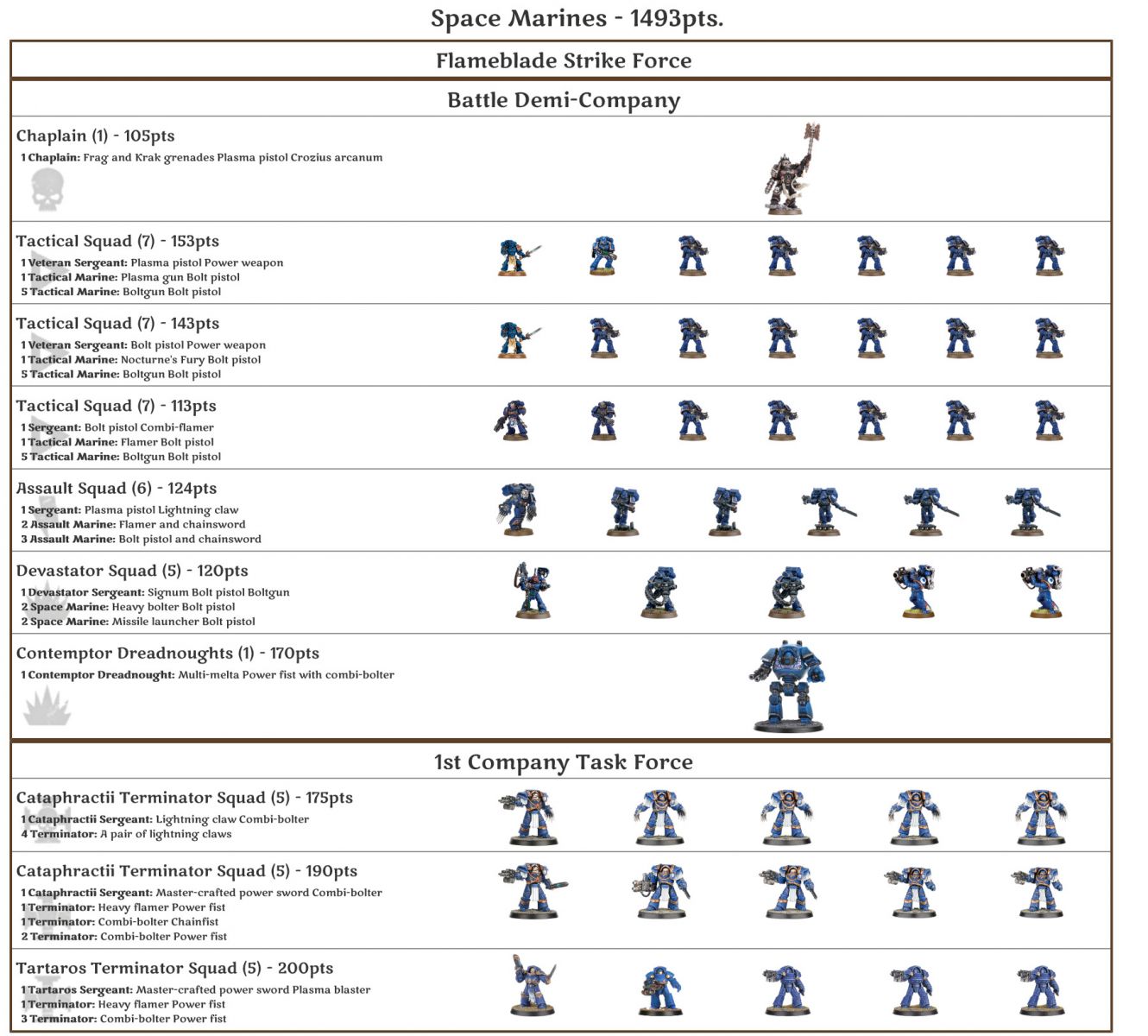 Space Marines - 1493pts.

Flameblade Strike Force

Battle Demi-Company

Chaplain (1) - 105pts

1 Chaplain: Frag and Krak grenades Plasma pistol Crozius arcanum

Tactical Squad (7) - 153pts

1 Veteran Sergeant: Plasma pistol Power weapon
1 Tactical Marine: Plasma gun Bolt pistol
5 Tactical Marine: Boltgun Bolt pistol

Tactical Squad (7) - 143pts

1 Veteran Sergeant: Bolt pistol Power weapon
1 Tactical Marine: Nocturne's Fury Bolt pistol
5 Tactical Marine: Boltgun Bolt pistol

Tactical Squad (7) - 113pts

1 Sergeant: Bolt pistol Combi-flamer
1 Tactical Marine: Flamer Bolt pistol
5 Tactical Marine: Boltgun Bolt pistol

Assault Squad (6) - 124pts

1 Sergeant: Plasma pistol Lightning claw
2 Assault Marine: Flamer and chainsword
3 Assault Marine: Bolt pistol and chainsword

Devastator Squad (5) - 120pts

1 Devastator Sergeant: Signum Bolt pistol Boltgun
2 Space Marine: Heavy bolter Bolt pistol
2 Space Marine: Missile launcher Bolt pistol

Contemptor Dreadnoughts (1) - 170pts

1 Contemptor Dreadnought: Multi-melta Power fist with combi-bolter

1st Company Task Force

Cataphractii Terminator Squad (5) - 175pts

1 Cataphractii Sergeant: Lightning claw Combi-bolter
4 Terminator: A pair of lightning claws

Cataphractii Terminator Squad (5) - 190pts

1 Cataphractii Sergeant: Master-crafted power sword Combi-bolter
1 Terminator: Heavy flamer Power fist
1 Terminator: Combi-bolter Chainfist
2 Terminator: Combi-bolter Power fist

Tartaros Terminator Squad (5) - 200pts

1 Tartaros Sergeant: Master-crafted power sword Plasma blaster
1 Terminator: Heavy flamer Power fist
3 Terminator: Combi-bolter Power fist